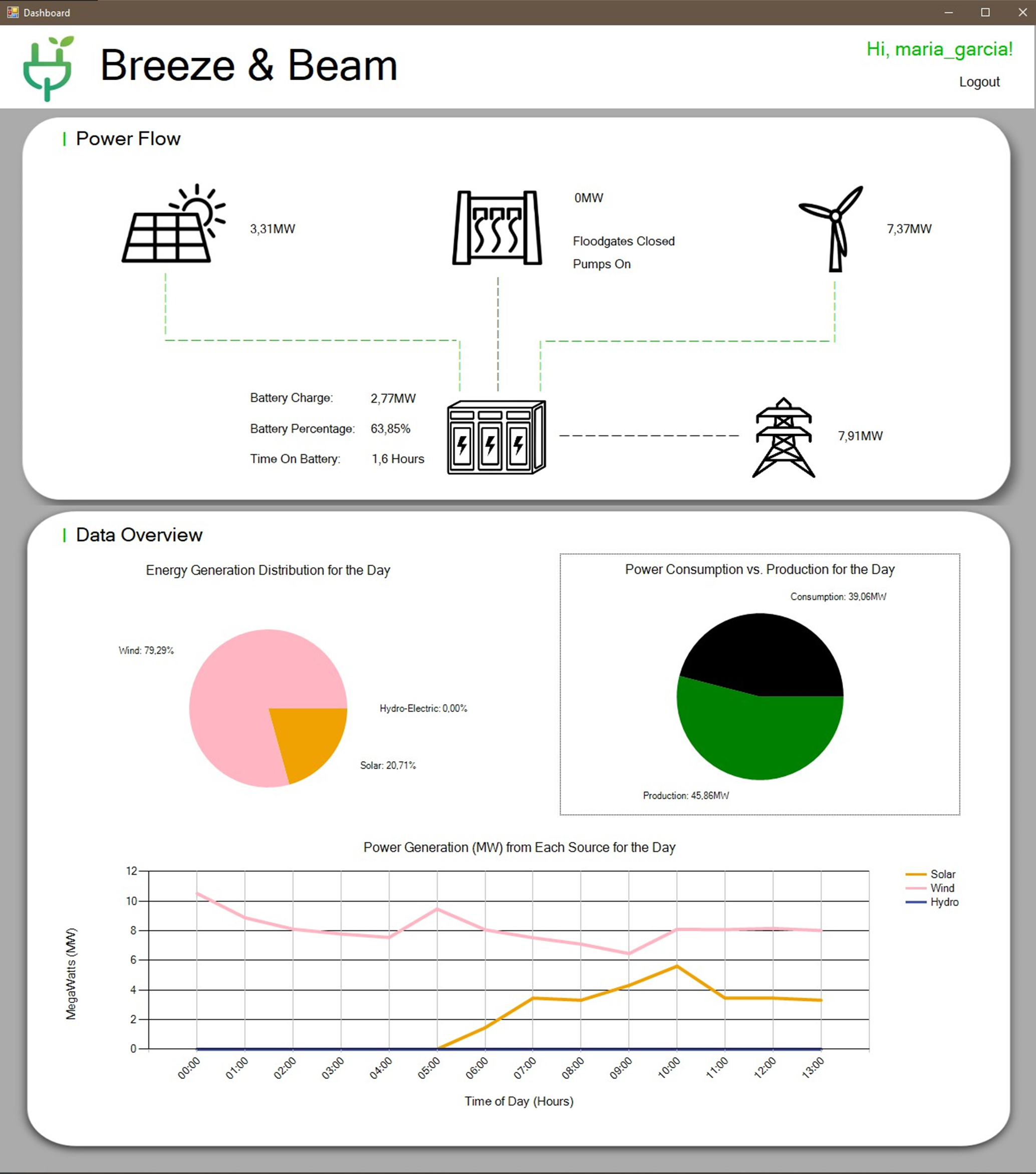 Dashboard

Breeze & Beam

Hi, maria_garcia!

Logout

Power Flow

3,31MW

0MW

Floodgates Closed

Pumps On

7,37MW

Battery Charge: 2,77MW

Battery Percentage: 63,85%

Time On Battery: 1,6 Hours

7,91MW

Data Overview

Energy Generation Distribution for the Day

Wind: 79,29%

Hydro-Electric: 0,00%

Solar: 20,71%

Power Consumption vs. Production for the Day

Consumption: 39,06MW

Production: 45,86MW

Power Generation (MW) from Each Source for the Day

MegaWatts (MW)

12
10
8
6
4
2
0

00:00 01:00 02:00 03:00 04:00 05:00 06:00 07:00 08:00 09:00 10:00 11:00 12:00 13:00

Time of Day (Hours)

Solar
Wind
Hydro